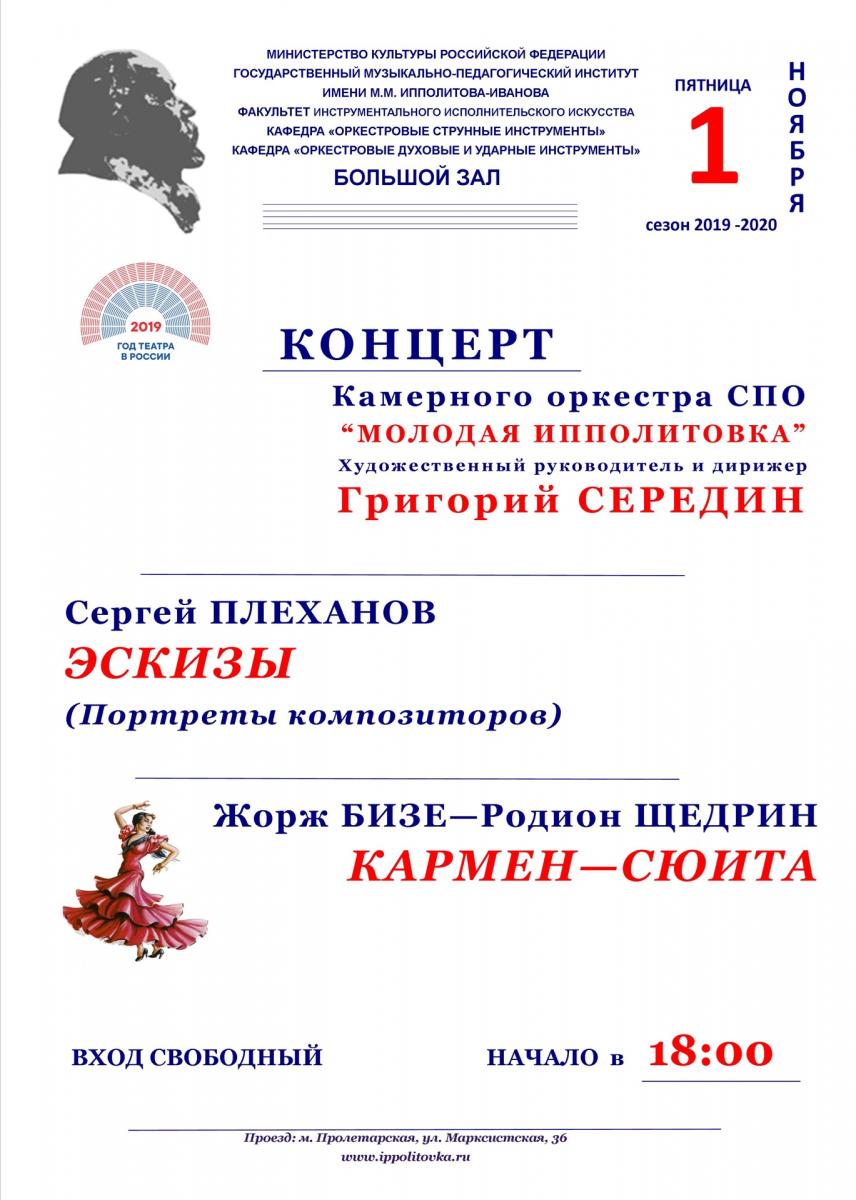 МИНИСТЕРСТВО КУЛЬТУРЫ РОССИЙСКОЙ ФЕДЕРАЦИИ
ГОСУДАРСТВЕННЫЙ МУЗЫКАЛЬНО-ПЕДАГОГИЧЕСКИЙ ИНСТИТУТ
ИМЕНИ М.М. ИППОЛИТОВА-ИВАНОВА
ФАКУЛЬТЕТ ИНСТРУМЕНТАЛЬНОГО ИСПОЛНИТЕЛЬСКОГО ИСКУССТВА
КАФЕДРА «ОРКЕСТРОВЫЕ СТРУННЫЕ ИНСТРУМЕНТЫ»
КАФЕДРА «ОРКЕСТРОВЫЕ ДУХОВЫЕ И УДАРНЫЕ ИНСТРУМЕНТЫ»
БОЛЬШОЙ ЗАЛ

ПЯТНИЦА
1
НОЯБРЯ
сезон 2019 -2020

2019
ГОД ТЕАТРА
В РОССИИ

КОНЦЕРТ
Камерного оркестра СПО
“МОЛОДАЯ ИППОЛИТОВКА”
Художественный руководитель и дирижер
Григорий СЕРЕДИН

Сергей ПЛЕХАНОВ
ЭСКИЗЫ
(Портреты композиторов)

Жорж БИЗЕ—Родион ЩЕДРИН
КАРМЕН—СЮИТА

ВХОД СВОБОДНЫЙ
НАЧАЛО в 18:00

Проезд: м. Пролетарская, ул. Марксистская, 36
www.ippolitovka.ru